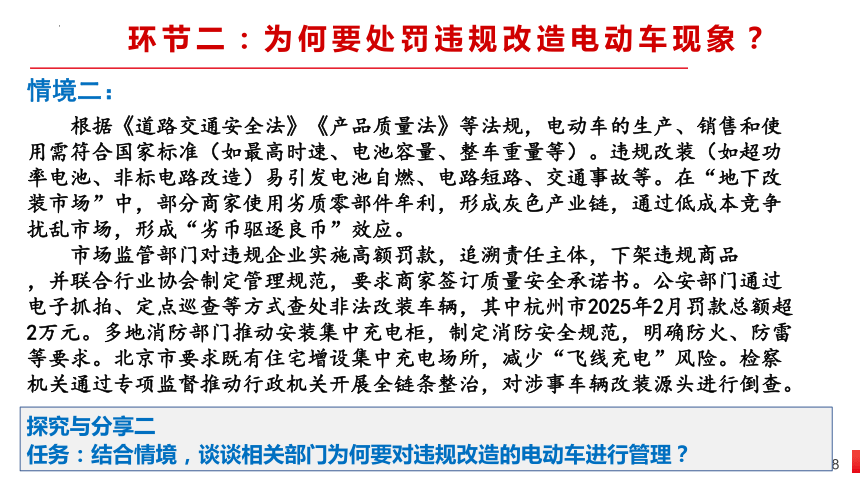 环节二：为何要处罚违规改造电动车现象？

情境二：

根据《道路交通安全法》《产品质量法》等法规，电动车的生产、销售和使用需符合国家标准（如最高时速、电池容量、整车重量等）。违规改装（如超功率电池、非标电路改造）易引发电池自燃、电路短路、交通事故等。在“地下改装市场”中，部分商家使用劣质零部件牟利，形成灰色产业链，通过低成本竞争扰乱市场，形成“劣币驱逐良币”效应。

市场监管部门对违规企业实施高额罚款，追溯责任主体，下架违规商品，并联合行业协会制定管理规范，要求商家签订质量安全承诺书。公安部门通过电子抓拍、定点巡查等方式查处非法改装车辆，其中杭州市2025年2月罚款总额超2万元。多地消防部门推动安装集中充电柜，制定消防安全规范，明确防火、防雷等要求。北京市要求既有住宅增设集中充电场所，减少“飞线充电”风险。检察机关通过专项监督推动行政机关开展全链条整治，对涉事车辆改装源头进行倒查。

探究与分享二
任务：结合情境，谈谈相关部门为何要对违规改造的电动车进行管理？

8